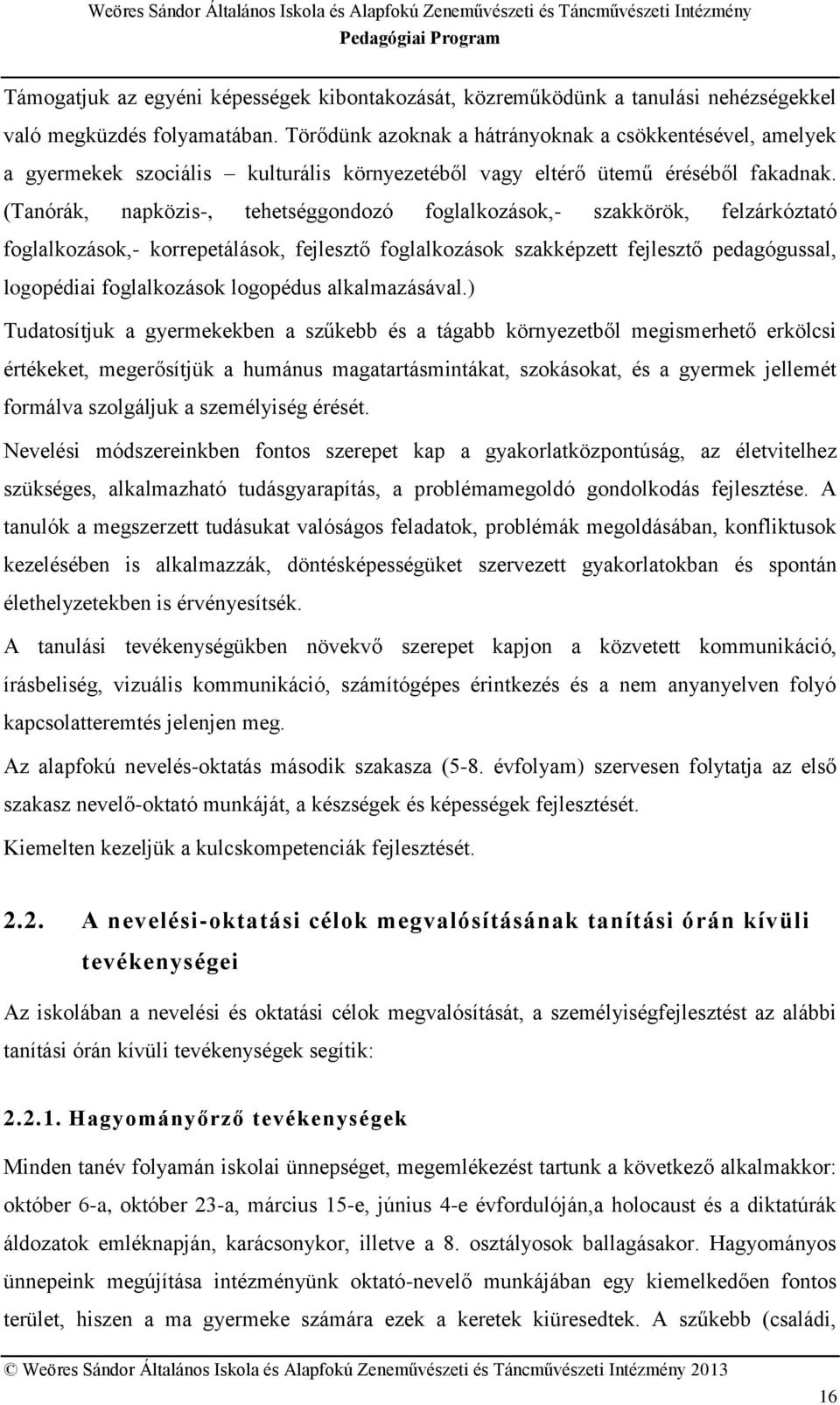 Weöres Sándor Általános Iskola és Alapfokú Zeneművészeti és Táncművészeti Intézmény
Pedagógiai Program

Támogatjuk az egyéni képességek kibontakozását, közreműködünk a tanulási nehézségekkel való megküzdés folyamatában. Törődünk azoknak a hátrányoknak a csökkentésével, amelyek a gyermekek szociális – kulturális környezetéből vagy eltérő ütemű éréséből fakadnak. (Tanórák, napközis-, tehetséggondozó foglalkozások,- szakkörök, felzárkóztató foglalkozások,- korrepetálások, fejlesztő foglalkozások szakképzett fejlesztő pedagógussal, logopédiai foglalkozások logopédus alkalmazásával.)

Tudatosítjuk a gyermekekben a szűkebb és a tágabb környezetből megismerhető erkölcsi értékeket, megerősítjük a humánus magatartásmintákat, szokásokat, és a gyermek jellemét formálva szolgáljuk a személyiség érését.

Nevelési módszereinkben fontos szerepet kap a gyakorlatközpontúság, az életvitelhez szükséges, alkalmazható tudásgyarapítás, a problémamegoldó gondolkodás fejlesztése. A tanulók a megszerzett tudásukat valóságos feladatok, problémák megoldásában, konfliktusok kezelésében is alkalmazzák, döntésképességüket szervezett gyakorlatokban és spontán élethelyzetekben is érvényesítsék.

A tanulási tevékenységükben növekvő szerepet kapjon a közvetett kommunikáció, írásbeliség, vizuális kommunikáció, számítógépes érintkezés és a nem anyanyelven folyó kapcsolatteremtés jelenjen meg.

Az alapfokú nevelés-oktatás második szakasza (5-8. évfolyam) szervesen folytatja az első szakasz nevelő-oktató munkáját, a készségek és képességek fejlesztését.

Kiemelten kezeljük a kulcskompetenciák fejlesztését.

2.2. A nevelési-oktatási célok megvalósításának tanítási órán kívüli tevékenységei

Az iskolában a nevelési és oktatási célok megvalósítását, a személyiségfejlesztést az alábbi tanítási órán kívüli tevékenységek segítik:

2.2.1. Hagyományőrző tevékenységek

Minden tanév folyamán iskolai ünnepséget, megemlékezést tartunk a következő alkalmakkor: október 6-a, október 23-a, március 15-e, június 4-e évfordulóján,a holocaust és a diktatúrák áldozatok emléknapján, karácsonykor, illetve a 8. osztályosok ballagásakor. Hagyományos ünnepeink megújítása intézményünk oktató-nevelő munkájában egy kiemelkedően fontos terület, hiszen a ma gyermeke számára ezek a keretek kiüresedtek. A szűkebb (családi,

© Weöres Sándor Általános Iskola és Alapfokú Zeneművészeti és Táncművészeti Intézmény 2013

16